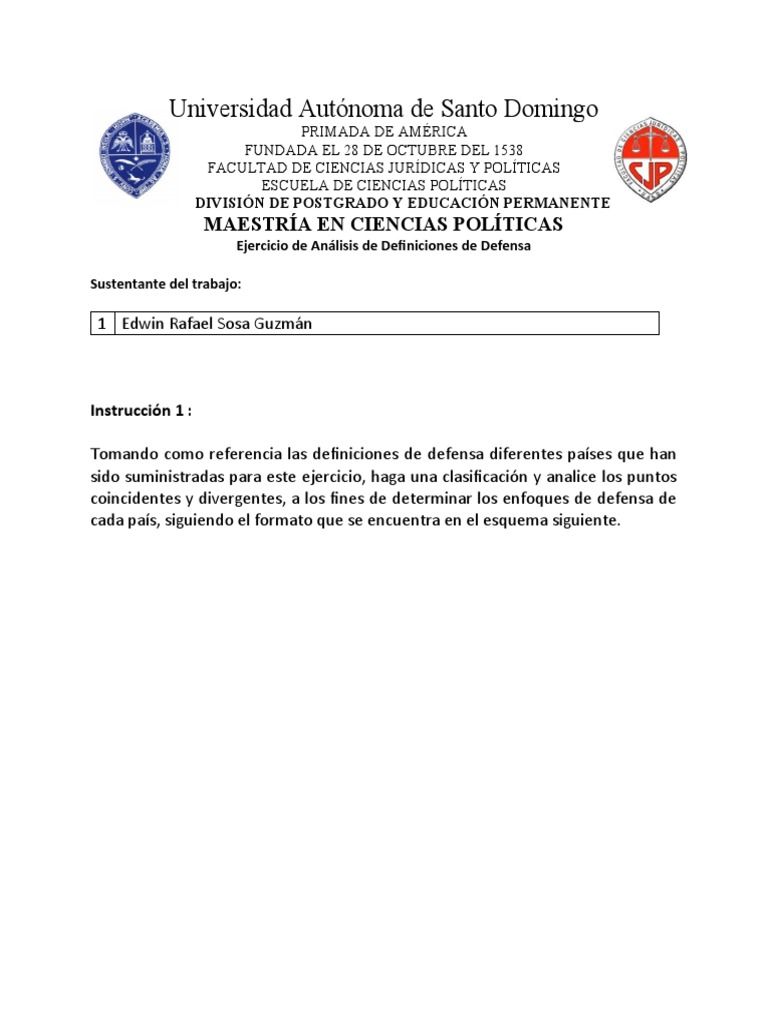 Universidad Autónoma de Santo Domingo
PRIMADA DE AMÉRICA
FUNDADA EL 28 DE OCTUBRE DEL 1538
FACULTAD DE CIENCIAS JURÍDICAS Y POLÍTICAS
ESCUELA DE CIENCIAS POLÍTICAS
DIVISIÓN DE POSTGRADO Y EDUCACIÓN PERMANENTE
MAESTRÍA EN CIENCIAS POLÍTICAS
Ejercicio de Análisis de Definiciones de Defensa

CJP

Sustentante del trabajo:

| 1 | Edwin Rafael Sosa Guzmán |
|---|---|

Instrucción 1 :

Tomando como referencia las definiciones de defensa diferentes países que han sido suministradas para este ejercicio, haga una clasificación y analice los puntos coincidentes y divergentes, a los fines de determinar los enfoques de defensa de cada país, siguiendo el formato que se encuentra en el esquema siguiente.